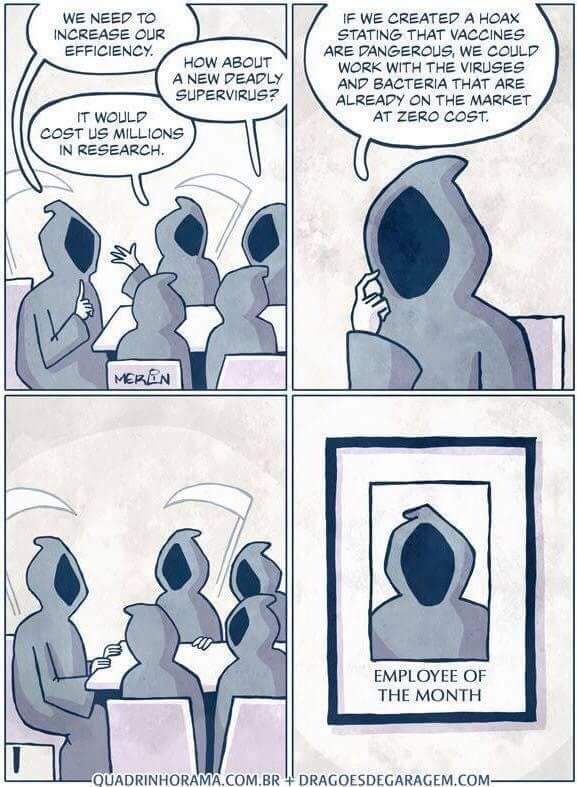 WE NEED TO INCREASE OUR EFFICIENCY.

HOW ABOUT A NEW DEADLY SUPERVIRUS?

IT WOULD COST US MILLIONS IN RESEARCH.

MERLIN

IF WE CREATED A HOAX STATING THAT VACCINES ARE DANGEROUS, WE COULD WORK WITH THE VIRUSES AND BACTERIA THAT ARE ALREADY ON THE MARKET AT ZERO COST.

EMPLOYEE OF THE MONTH

QUADRINHORAMA.COM.BR + DRAGOESDEGARAGEM.COM